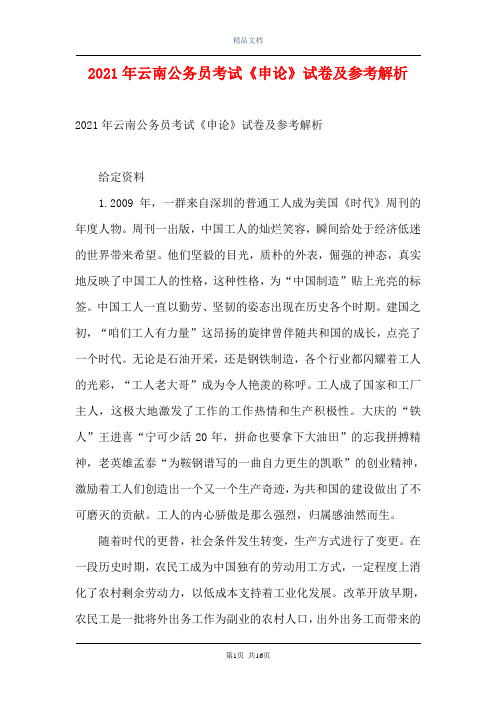 精品文档

2021年云南公务员考试《申论》试卷及参考解析

2021年云南公务员考试《申论》试卷及参考解析

给定资料

1.2009 年，一群来自深圳的普通工人成为美国《时代》周刊的年度人物。周刊一出版，中国工人的灿烂笑容，瞬间给处于经济低迷的世界带来希望。他们坚毅的目光，质朴的外表，倔强的神态，真实地反映了中国工人的性格，这种性格，为“中国制造”贴上光亮的标签。中国工人一直以勤劳、坚韧的姿态出现在历史各个时期。建国之初，“咱们工人有力量”这昂扬的旋律曾伴随共和国的成长，点亮了一个时代。无论是石油开采，还是钢铁制造，各个行业都闪耀着工人的光彩，“工人老大哥”成为令人艳羡的称呼。工人成了国家和工厂主人，这极大地激发了工作的工作热情和生产积极性。大庆的“铁人”王进喜“宁可少活 20 年，拼命也要拿下大油田”的忘我拼搏精神，老英雄孟泰“为鞍钢谱写的一曲自力更生的凯歌”的创业精神，激励着工人们创造出一个又一个生产奇迹，为共和国的建设做出了不可磨灭的贡献。工人的内心骄傲是那么强烈，归属感油然而生。

随着时代的更替，社会条件发生转变，生产方式进行了变更。在一段历史时期，农民工成为中国独有的劳动用工方式，一定程度上消化了农村剩余劳动力，以低成本支持着工业化发展。改革开放早期，农民工是一批将外出务工作为副业的农村人口，出外出务工而带来的

第1页 共16页